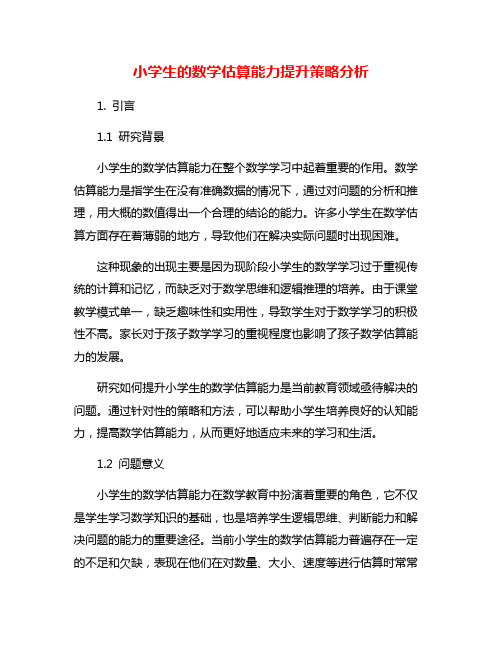 小学生的数学估算能力提升策略分析

1. 引言

1.1 研究背景

小学生的数学估算能力在整个数学学习中起着重要的作用。数学估算能力是指学生在没有准确数据的情况下，通过对问题的分析和推理，用大概的数值得出一个合理的结论的能力。许多小学生在数学估算方面存在着薄弱的地方，导致他们在解决实际问题时出现困难。

这种现象的出现主要是因为现阶段小学生的数学学习过于重视传统的计算和记忆，而缺乏对于数学思维和逻辑推理的培养。由于课堂教学模式单一，缺乏趣味性和实用性，导致学生对于数学学习的积极性不高。家长对于孩子数学学习的重视程度也影响了孩子数学估算能力的发展。

研究如何提升小学生的数学估算能力是当前教育领域亟待解决的问题。通过针对性的策略和方法，可以帮助小学生培养良好的认知能力，提高数学估算能力，从而更好地适应未来的学习和生活。

1.2 问题意义

小学生的数学估算能力在数学教育中扮演着重要的角色，它不仅是学生学习数学知识的基础，也是培养学生逻辑思维、判断能力和解决问题的能力的重要途径。当前小学生的数学估算能力普遍存在一定的不足和欠缺，表现在他们在对数量、大小、速度等进行估算时常常